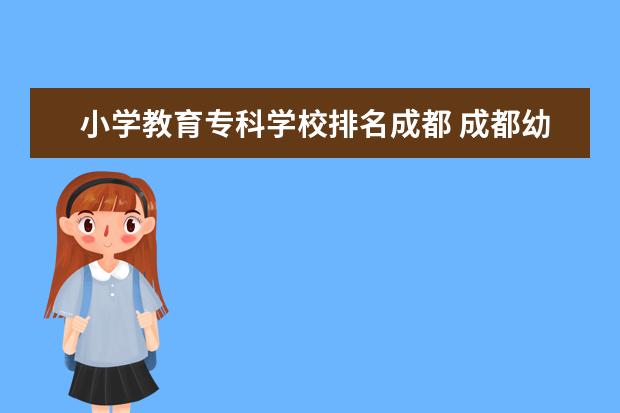 小学教育专科学校排名成都 成都幼